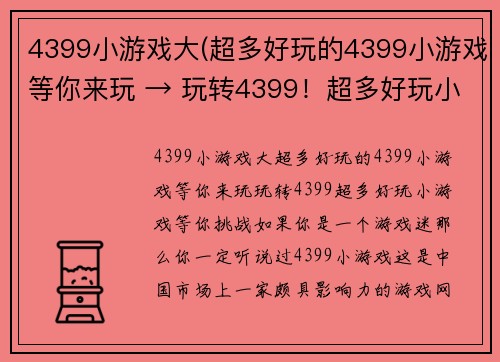 4399小游戏大(超多好玩的4399小游戏等你来玩 → 玩转4399！超多好玩小

4399小游戏大超多好玩的4399小游戏等你来玩玩转4399超多好玩小游戏等你挑战如果你是一个游戏迷那么你一定听说过4399小游戏这是中国市场上一家颇具影响力的游戏网